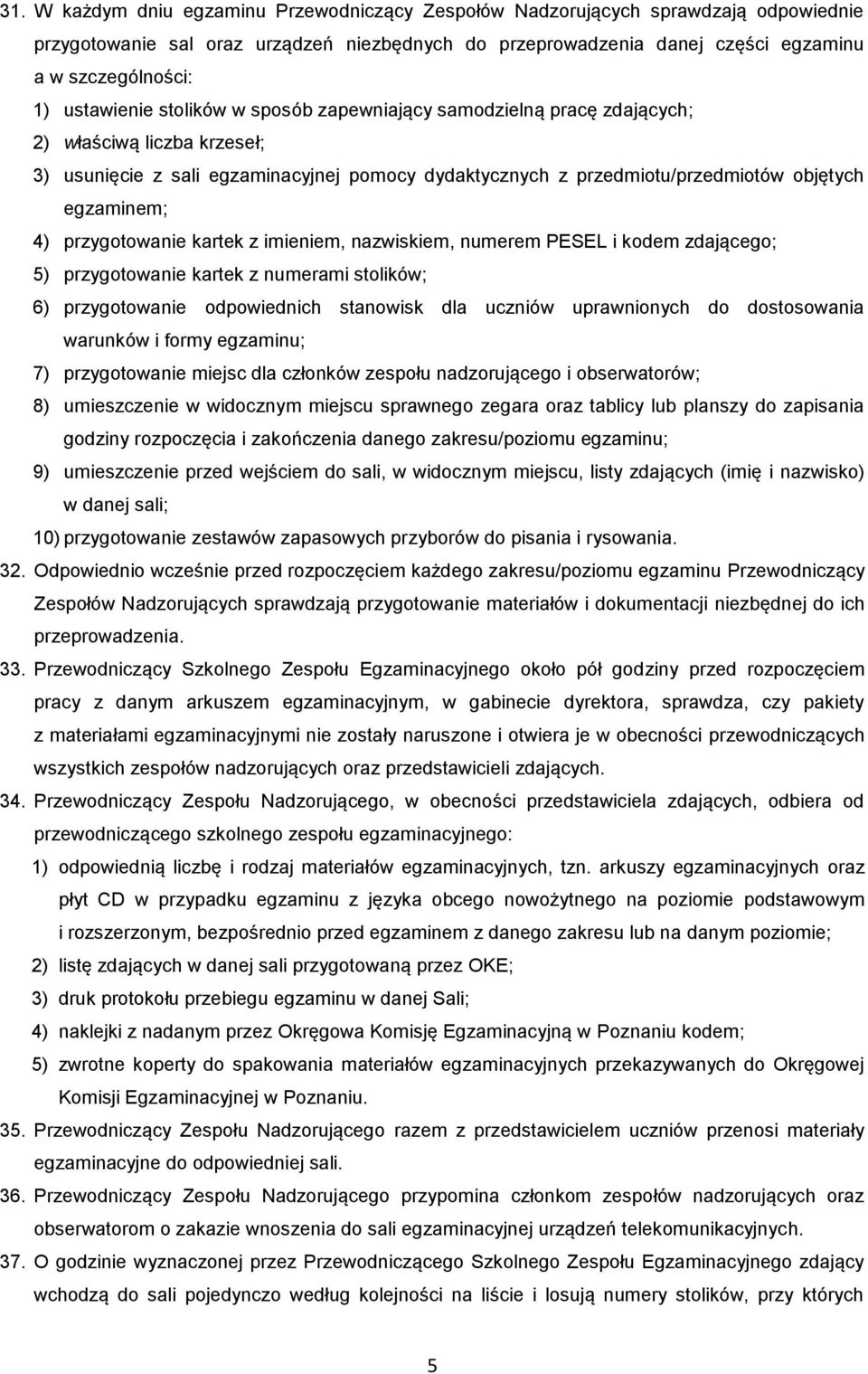 31. W każdym dniu egzaminu Przewodniczący Zespołów Nadzorujących sprawdzają odpowiednie przygotowanie sal oraz urządzeń niezbędnych do przeprowadzenia danej części egzaminu a w szczególności:

1) ustawienie stolików w sposób zapewniający samodzielną pracę zdających;

2) właściwą liczba krzeseł;

3) usunięcie z sali egzaminacyjnej pomocy dydaktycznych z przedmiotu/przedmiotów objętych egzaminem;

4) przygotowanie kartek z imieniem, nazwiskiem, numerem PESEL i kodem zdającego;

5) przygotowanie kartek z numerami stolików;

6) przygotowanie odpowiednich stanowisk dla uczniów uprawnionych do dostosowania warunków i formy egzaminu;

7) przygotowanie miejsc dla członków zespołu nadzorującego i obserwatorów;

8) umieszczenie w widocznym miejscu sprawnego zegara oraz tablicy lub planszy do zapisania godziny rozpoczęcia i zakończenia danego zakresu/poziomu egzaminu;

9) umieszczenie przed wejściem do sali, w widocznym miejscu, listy zdających (imię i nazwisko) w danej sali;

10) przygotowanie zestawów zapasowych przyborów do pisania i rysowania.

32. Odpowiednio wcześnie przed rozpoczęciem każdego zakresu/poziomu egzaminu Przewodniczący Zespołów Nadzorujących sprawdzają przygotowanie materiałów i dokumentacji niezbędnej do ich przeprowadzenia.

33. Przewodniczący Szkolnego Zespołu Egzaminacyjnego około pół godziny przed rozpoczęciem pracy z danym arkuszem egzaminacyjnym, w gabinecie dyrektora, sprawdza, czy pakiety z materiałami egzaminacyjnymi nie zostały naruszone i otwiera je w obecności przewodniczących wszystkich zespołów nadzorujących oraz przedstawicieli zdających.

34. Przewodniczący Zespołu Nadzorującego, w obecności przedstawiciela zdających, odbiera od przewodniczącego szkolnego zespołu egzaminacyjnego:

1) odpowiednią liczbę i rodzaj materiałów egzaminacyjnych, tzn. arkuszy egzaminacyjnych oraz płyt CD w przypadku egzaminu z języka obcego nowożytnego na poziomie podstawowym i rozszerzonym, bezpośrednio przed egzaminem z danego zakresu lub na danym poziomie;

2) listę zdających w danej sali przygotowaną przez OKE;

3) druk protokołu przebiegu egzaminu w danej Sali;

4) naklejki z nadanym przez Okręgowa Komisję Egzaminacyjną w Poznaniu kodem;

5) zwrotne koperty do spakowania materiałów egzaminacyjnych przekazywanych do Okręgowej Komisji Egzaminacyjnej w Poznaniu.

35. Przewodniczący Zespołu Nadzorującego razem z przedstawicielem uczniów przenosi materiały egzaminacyjne do odpowiedniej sali.

36. Przewodniczący Zespołu Nadzorującego przypomina członkom zespołów nadzorujących i obserwatorom o zakazie wnoszenia do sali egzaminacyjnej urządzeń telekomunikacyjnych.

37. O godzinie wyznaczonej przez Przewodniczącego Szkolnego Zespołu Egzaminacyjnego zdający wchodzą do sali pojedynczo według kolejności na liście i losują numery stolików, przy których

5